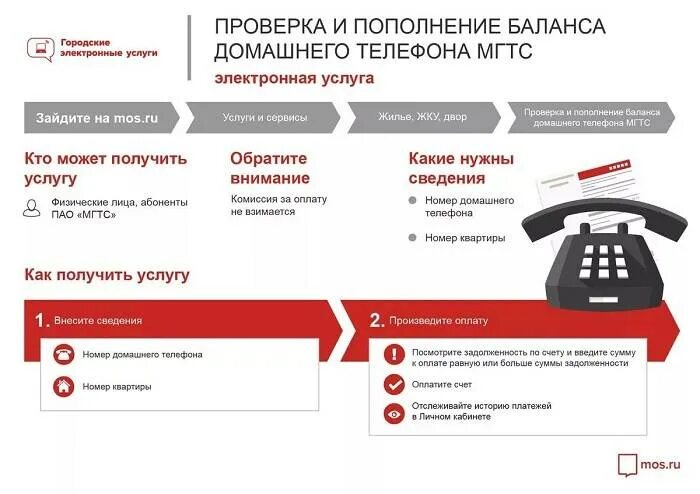 Городские электронные услуги

ПРОВЕРКА И ПОПОЛНЕНИЕ БАЛАНСА ДОМАШНЕГО ТЕЛЕФОНА МГТС

электронная услуга

Зайдите на mos.ru

Услуги и сервисы

Жилье, ЖКУ, двор

Проверка и пополнение баланса домашнего телефона МГТС

Кто может получить услугу

Физические лица, абоненты ПАО «МГТС»

Обратите внимание

Комиссия за оплату не взимается

Какие нужны сведения

Номер домашнего телефона

Номер квартиры

Как получить услугу

1. Внесите сведения

Номер домашнего телефона

Номер квартиры

2. Произведите оплату

Посмотрите задолженность по счету и введите сумму к оплате равную или больше суммы задолженности

Оплатите счет

Отслеживайте историю платежей в Личном кабинете

mos.ru